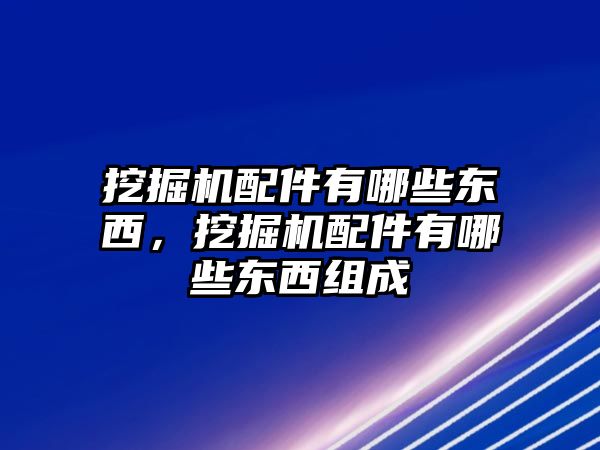 挖掘机配件有哪些东西，挖掘机配件有哪些东西组成